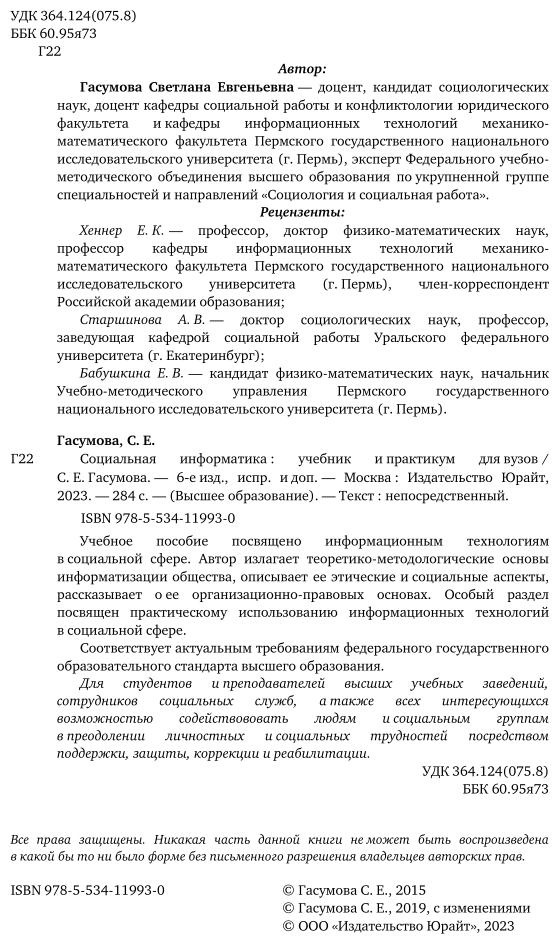 УДК 364.124(075.8)
ББК 60.95я73
Г22

Автор:

Гасумова Светлана Евгеньевна — доцент, кандидат социологических наук, доцент кафедры социальной работы и конфликтологии юридического факультета и кафедры информационных технологий механико-математического факультета Пермского государственного национального исследовательского университета (г. Пермь), эксперт Федерального учебно-методического объединения высшего образования по укрупненной группе специальностей и направлений «Социология и социальная работа».

Рецензенты:

Хеннер Е. К. — профессор, доктор физико-математических наук, профессор кафедры информационных технологий механико-математического факультета Пермского государственного национального исследовательского университета (г. Пермь), член-корреспондент Российской академии образования;

Старшинова А. В. — доктор социологических наук, профессор, заведующая кафедрой социальной работы Уральского федерального университета (г. Екатеринбург);

Бабушкина Е. В. — кандидат физико-математических наук, начальник Учебно-методического управления Пермского государственного национального исследовательского университета (г. Пермь).

Гасумова, С. Е.

Г22 Социальная информатика : учебник и практикум для вузов / С. Е. Гасумова. — 6-е изд., испр. и доп. — Москва : Издательство Юрайт, 2023. — 284 с. — (Высшее образование). — Текст : непосредственный.

ISBN 978-5-534-11993-0

Учебное пособие посвящено информационным технологиям в социальной сфере. Автор излагает теоретико-методологические основы информатизации общества, описывает ее этические и социальные аспекты, рассказывает о ее организационно-правовых основах. Особый раздел посвящен практическому использованию информационных технологий в социальной сфере.

Соответствует актуальным требованиям федерального государственного образовательного стандарта высшего образования.

Для студентов и преподавателей высших учебных заведений, сотрудников социальных служб, а также всех интересующихся возможностью содействовать людям и социальным группам в преодолении личностных и социальных трудностей посредством поддержки, защиты, коррекции и реабилитации.

УДК 364.124(075.8)
ББК 60.95я73

Все права защищены. Никакая часть данной книги не может быть воспроизведена в какой бы то ни было форме без письменного разрешения владельцев авторских прав.

ISBN 978-5-534-11993-0

© Гасумова С. Е., 2015
© Гасумова С. Е., 2019, с изменениями
© ООО «Издательство Юрайт», 2023